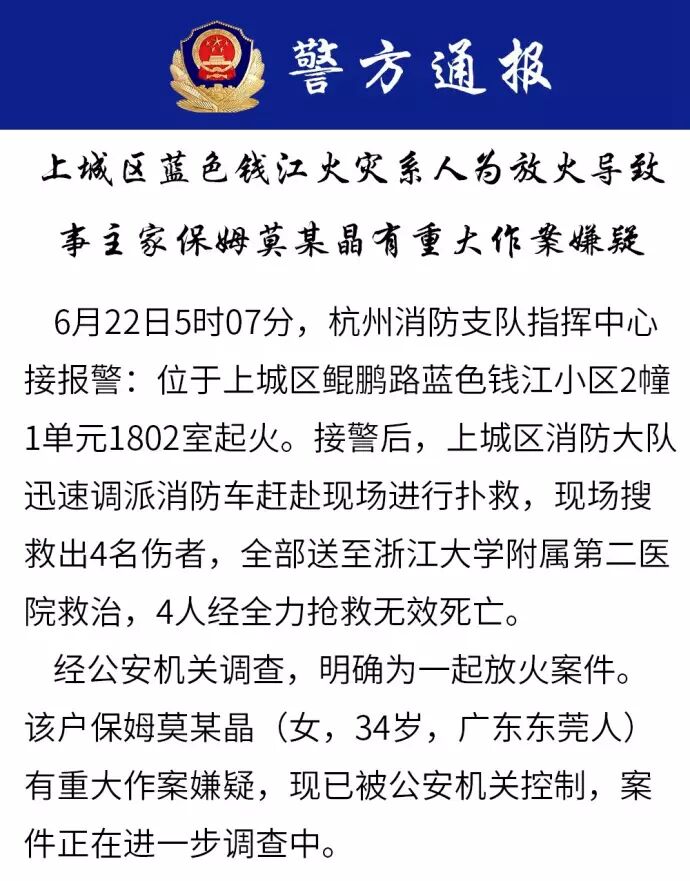 警方通报

上城区蓝色钱江火灾系人为放火导致

事主家保姆莫某晶有重大作案嫌疑

6月22日5时07分，杭州消防支队指挥中心接报警：位于上城区鲲鹏路蓝色钱江小区2幢1单元1802室起火。接警后，上城区消防大队迅速调派消防车赶赴现场进行扑救，现场搜救出4名伤者，全部送至浙江大学附属第二医院救治，4人经全力抢救无效死亡。

经公安机关调查，明确为一起放火案件。该户保姆莫某晶（女，34岁，广东东莞人）有重大作案嫌疑，现已被公安机关控制，案件正在进一步调查中。